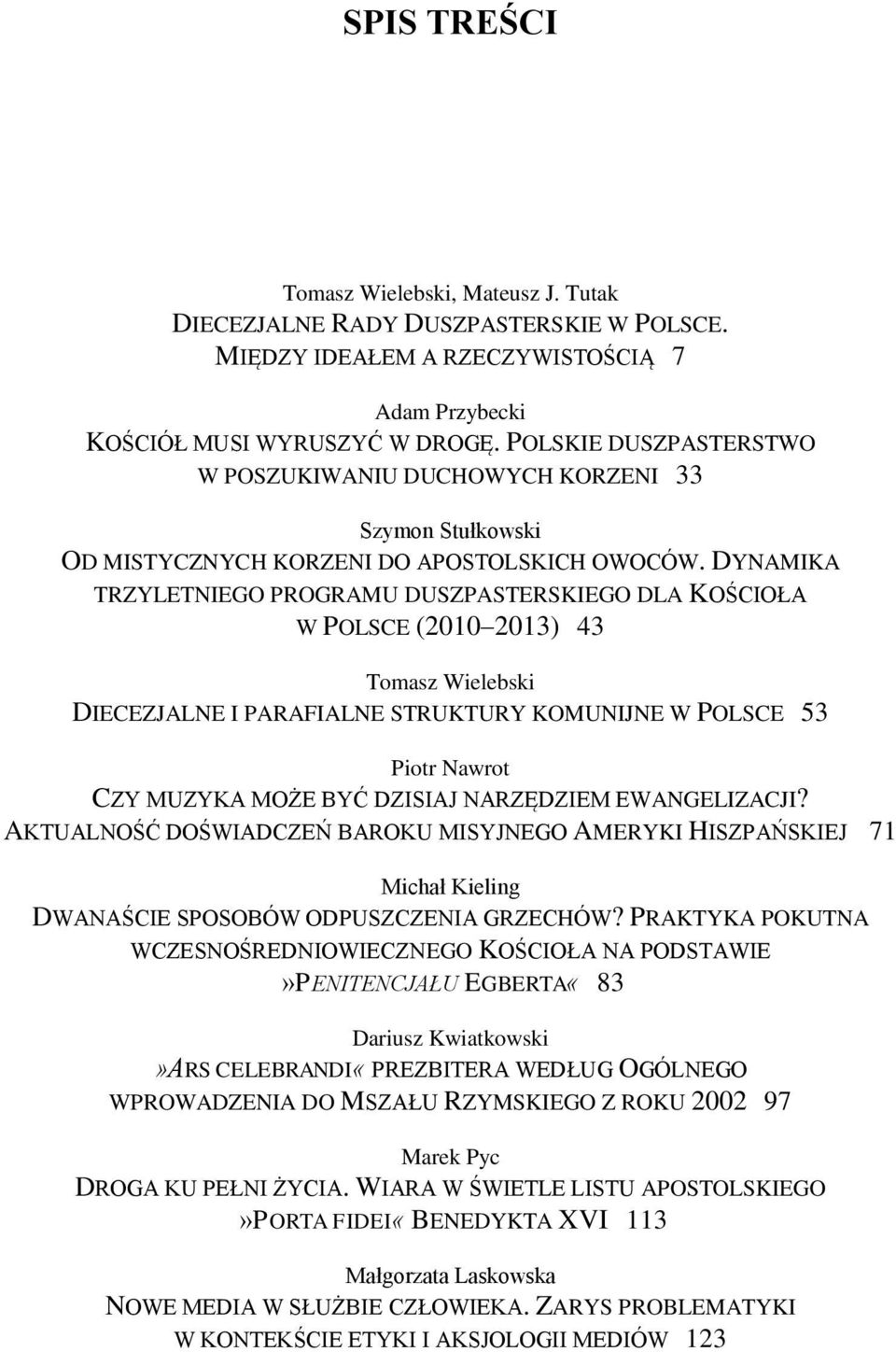 SPIS TREŚCI

Tomasz Wielebski, Mateusz J. Tutak
DIECEZJALNE RADY DUSZPASTERSKIE W POLSCE. MIĘDZY IDEAŁEM A RZECZYWISTOŚCIĄ 7

Adam Przybecki
KOŚCIÓŁ MUSI WYRUSZYĆ W DROGĘ. POLSKIE DUSZPASTERSTWO W POSZUKIWANIU DUCHOWYCH KORZENI 33

Szymon Stułkowski
OD MISTYCZNYCH KORZENI DO APOSTOLSKICH OWOCÓW. DYNAMIKA TRZYLETNIEGO PROGRAMU DUSZPASTERSKIEGO DLA KOŚCIOŁA W POLSCE (2010 2013) 43

Tomasz Wielebski
DIECEZJALNE I PARAFIALNE STRUKTURY KOMUNIJNE W POLSCE 53

Piotr Nawrot
CZY MUZYKA MOŻE BYĆ DZISIAJ NARZĘDZIEM EWANGELIZACJI? AKTUALNOŚĆ DOŚWIADCZEŃ BAROKU MISYJNEGO AMERYKI HISZPAŃSKIEJ 71

Michał Kieling
DWANAŚCIE SPOSOBÓW ODPUSZCZENIA GRZECHÓW? PRAKTYKA POKUTNA WCZESNOŚREDNIOWIECZNEGO KOŚCIOŁA NA PODSTAWIE »PENITENCJAŁU EGBERTA« 83

Dariusz Kwiatkowski
»ARS CELEBRANDI« PREZBITERA WEDŁUG OGÓLNEGO WPROWADZENIA DO MSZAŁU RZYMSKIEGO Z ROKU 2002 97

Marek Pyc
DROGA KU PEŁNI ŻYCIA. WIARA W ŚWIETLE LISTU APOSTOLSKIEGO »PORTA FIDEI« BENEDYKTA XVI 113

Małgorzata Laskowska
NOWE MEDIA W SŁUŻBIE CZŁOWIEKA. ZARYS PROBLEMATYKI W KONTEKŚCIE ETYKI I AKSJOLOGII MEDIÓW 123